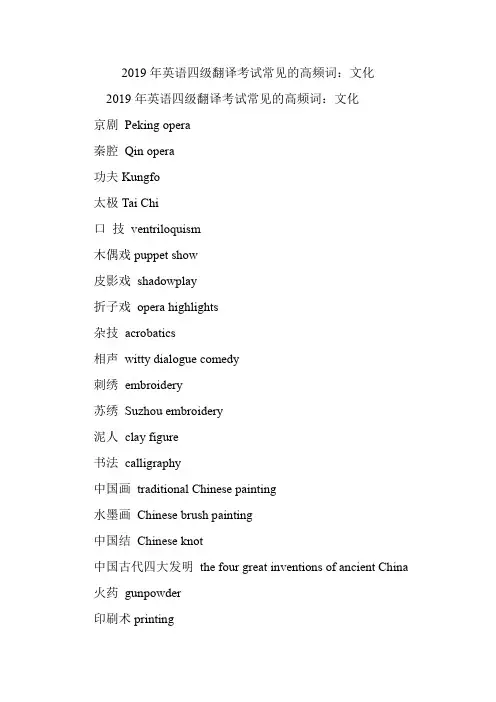 2019 年英语四级翻译考试常见的高频词：文化

2019 年英语四级翻译考试常见的高频词：文化

京剧 Peking opera

秦腔 Qin opera

功夫 Kungfo

太极 Tai Chi

口 技 ventriloquism

木偶戏 puppet show

皮影戏 shadowplay

折子戏 opera highlights

杂技 acrobatics

相声 witty dialogue comedy

刺绣 embroidery

苏绣 Suzhou embroidery

泥人 clay figure

书法 calligraphy

中国画 traditional Chinese painting

水墨画 Chinese brush painting

中国结 Chinese knot

中国古代四大发明 the four great inventions of ancient China

火药 gunpowder

印刷术 printing